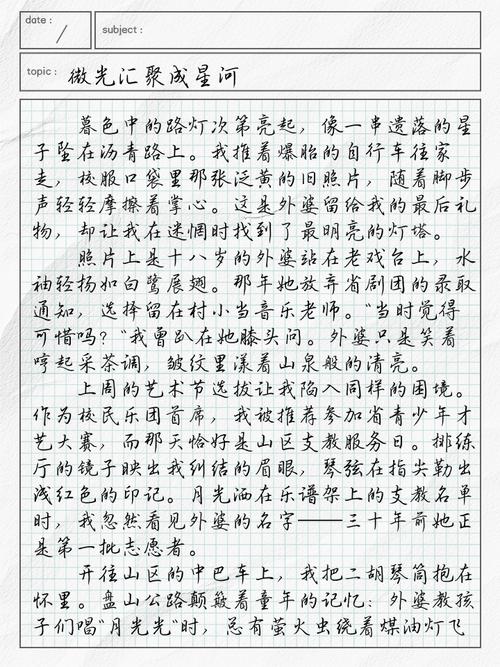 date :
/
subject :

topic : 微光汇聚成星河

暮色中的路灯次第亮起，像一串遗落的星子坠在沥青路上。我推着爆胎的自行车往家走，校服口袋里那张泛黄的旧照片，随着脚步声轻轻摩擦着掌心。这是外婆留给我的最后礼物，却让我在迷惘时找到了最明亮的灯塔。

照片上是十八岁的外婆站在老戏台上，水袖轻扬如白鹭展翅。那年她放弃省剧团的录取通知，选择留在村小当音乐老师。"当时觉得可惜吗？"我曾趴在她膝头问。外婆只是笑着哼起采茶调，皱纹里漾着山泉般的清亮。

上周的艺术节选拔让我陷入同样的困境。作为校民乐团首席，我被推荐参加省青少年才艺大赛，而那天恰好是山区支教服务日。排练厅的镜子映出我纠结的眉眼，琴弦在指尖勒出浅红色的印记。月光洒在乐谱架上的支教名单时，我忽然看见外婆的名字——三十年前她正是第一批志愿者。

开往山区的中巴车上，我把二胡琴筒抱在怀里。盘山公路颠簸着童年的记忆：外婆教孩子们唱"月光光"时，总有萤火虫绕着煤油灯飞